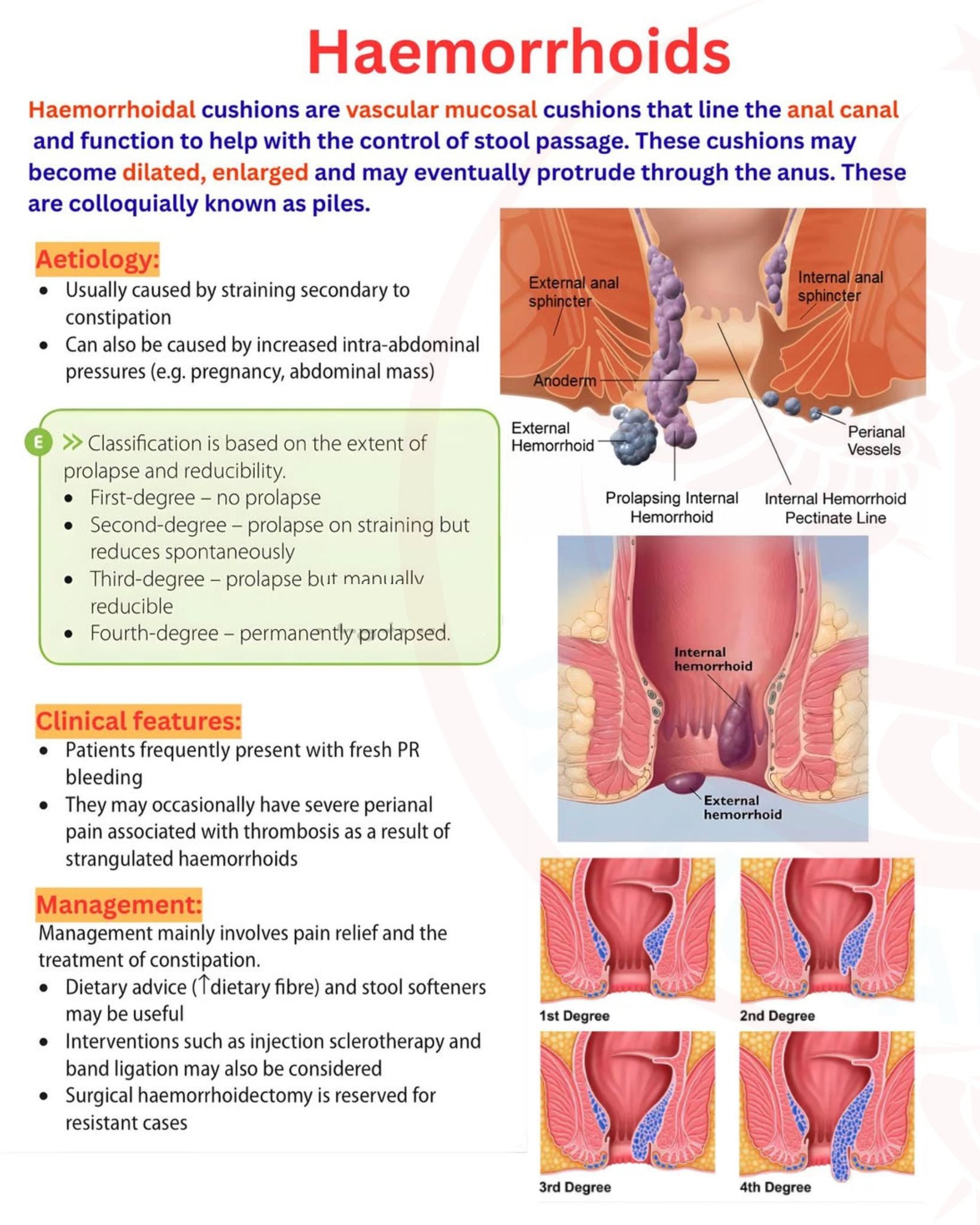 Haemorrhoids

Haemorrhoidal cushions are vascular mucosal cushions that line the anal canal and function to help with the control of stool passage. These cushions may become dilated, enlarged and may eventually protrude through the anus. These are colloquially known as piles.

Aetiology:
- Usually caused by straining secondary to constipation
- Can also be caused by increased intra-abdominal pressures (e.g. pregnancy, abdominal mass)

E >> Classification is based on the extent of prolapse and reducibility.
- First-degree – no prolapse
- Second-degree – prolapse on straining but reduces spontaneously
- Third-degree – prolapse but manually reducible
- Fourth-degree – permanently prolapsed.

Clinical features:
- Patients frequently present with fresh PR bleeding
- They may occasionally have severe perianal pain associated with thrombosis as a result of strangulated haemorrhoids

Management:
Management mainly involves pain relief and the treatment of constipation.
- Dietary advice (↑dietary fibre) and stool softeners may be useful
- Interventions such as injection sclerotherapy and band ligation may also be considered
- Surgical haemorrhoidectomy is reserved for resistant cases

External anal sphincter
Internal anal sphincter
Anoderm
External Hemorrhoid
Perianal Vessels
Prolapsing Internal Hemorrhoid
Internal Hemorrhoid Pectinate Line

Internal hemorrhoid
External hemorrhoid

1st Degree
2nd Degree
3rd Degree
4th Degree